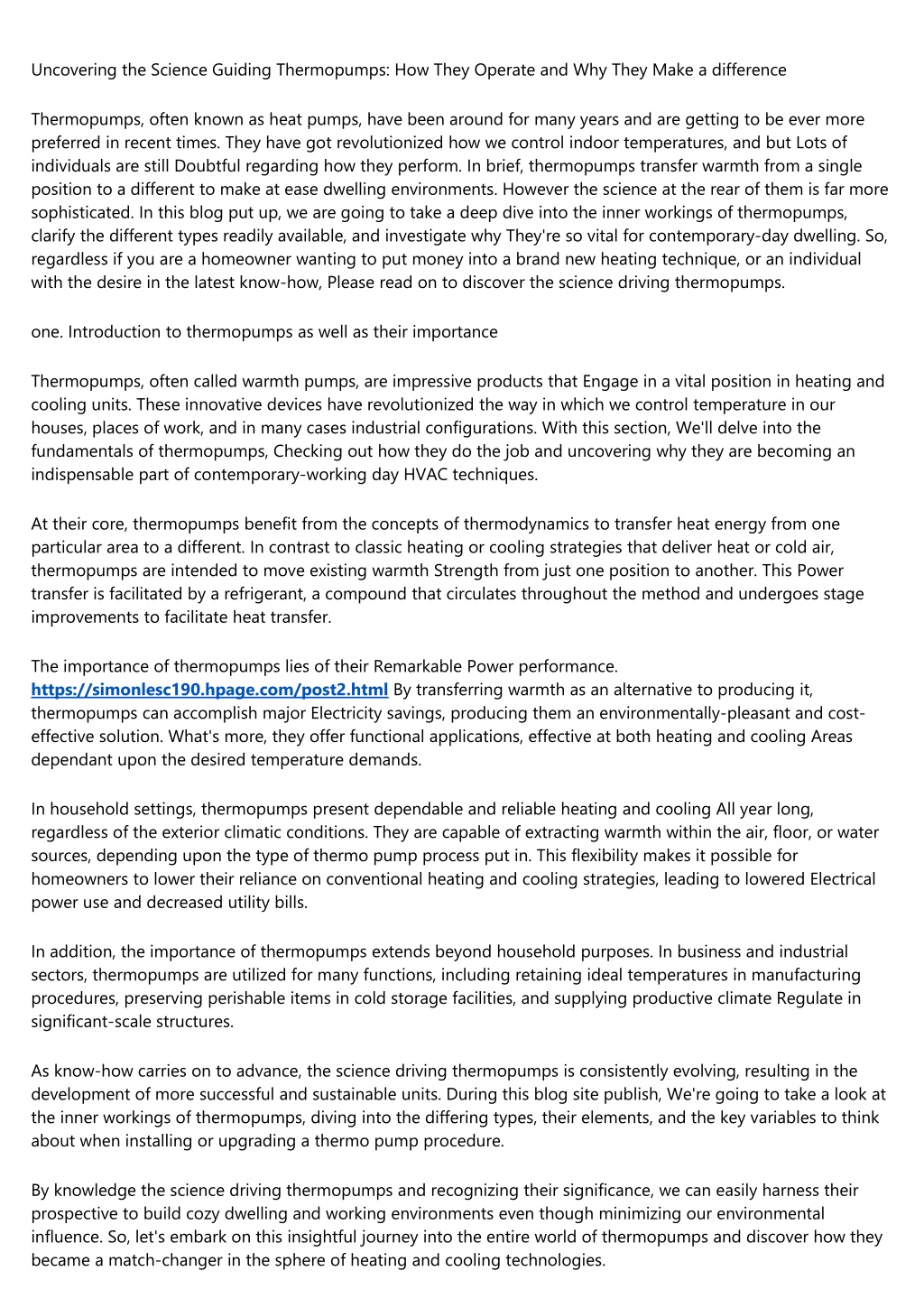 Uncovering the Science Guiding Thermopumps: How They Operate and Why They Make a difference

Thermopumps, often known as heat pumps, have been around for many years and are getting to be ever more preferred in recent times. They have got revolutionized how we control indoor temperatures, and but Lots of individuals are still Doubtful regarding how they perform. In brief, thermopumps transfer warmth from a single position to a different to make at ease dwelling environments. However the science at the rear of them is far more sophisticated. In this blog put up, we are going to take a deep dive into the inner workings of thermopumps, clarify the different types readily available, and investigate why They're so vital for contemporary-day dwelling. So, regardless if you are a homeowner wanting to put money into a brand new heating technique, or an individual with the desire in the latest know-how, Please read on to discover the science driving thermopumps.

one. Introduction to thermopumps as well as their importance

Thermopumps, often called warmth pumps, are impressive products that Engage in a vital position in heating and cooling units. These innovative devices have revolutionized the way in which we control temperature in our houses, places of work, and in many cases industrial configurations. With this section, We'll delve into the fundamentals of thermopumps, Checking out how they do the job and uncovering why they are becoming an indispensable part of contemporary-working day HVAC techniques.

At their core, thermopumps benefit from the concepts of thermodynamics to transfer heat energy from one particular area to a different. In contrast to classic heating or cooling strategies that deliver heat or cold air, thermopumps are intended to move existing warmth Strength from just one position to another. This Power transfer is facilitated by a refrigerant, a compound that circulates throughout the method and undergoes stage improvements to facilitate heat transfer.

The importance of thermopumps lies of their Remarkable Power performance. https://simonlesc190.hpage.com/post2.html By transferring warmth as an alternative to producing it, thermopumps can accomplish major Electricity savings, producing them an environmentally-pleasant and cost-effective solution. What's more, they offer functional applications, effective at both heating and cooling Areas dependant upon the desired temperature demands.

In household settings, thermopumps present dependable and reliable heating and cooling All year long, regardless of the exterior climatic conditions. They are capable of extracting warmth within the air, floor, or water sources, depending upon the type of thermo pump process put in. This flexibility makes it possible for homeowners to lower their reliance on conventional heating and cooling strategies, leading to lowered Electrical power use and decreased utility bills.

In addition, the importance of thermopumps extends beyond household purposes. In business and industrial sectors, thermopumps are utilized for many functions, including retaining ideal temperatures in manufacturing procedures, preserving perishable items in cold storage facilities, and supplying productive climate Regulate in significant-scale structures.

As know-how carries on to advance, the science driving thermopumps is consistently evolving, resulting in the development of more successful and sustainable units. During this blog site publish, We're going to take a look at the inner workings of thermopumps, diving into the differing types, their elements, and the key variables to think about when installing or upgrading a thermo pump procedure.

By knowledge the science driving thermopumps and recognizing their significance, we can easily harness their prospective to build cozy dwelling and working environments even though minimizing our environmental influence. So, let's embark on this insightful journey into the entire world of thermopumps and discover how they became a match-changer in the sphere of heating and cooling technologies.